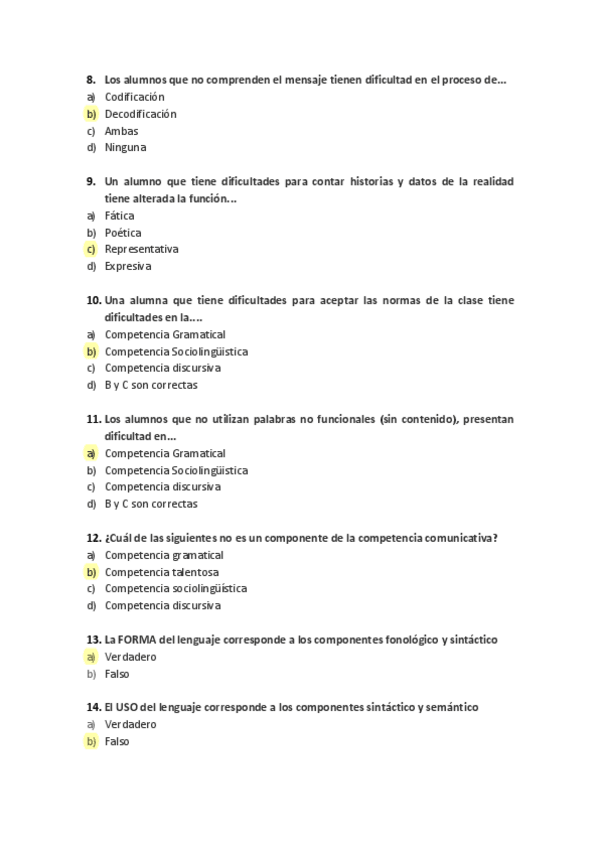 8. Los alumnos que no comprenden el mensaje tienen dificultad en el proceso de...
a) Codificación
b) Decodificación
c) Ambas
d) Ninguna

9. Un alumno que tiene dificultades para contar historias y datos de la realidad tiene alterada la función...
a) Fática
b) Poética
c) Representativa
d) Expresiva

10. Una alumna que tiene dificultades para aceptar las normas de la clase tiene dificultades en la....
a) Competencia Gramatical
b) Competencia Sociolingüística
c) Competencia discursiva
d) B y C son correctas

11. Los alumnos que no utilizan palabras no funcionales (sin contenido), presentan dificultad en...
a) Competencia Gramatical
b) Competencia Sociolingüística
c) Competencia discursiva
d) B y C son correctas

12. ¿Cuál de las siguientes no es un componente de la competencia comunicativa?
a) Competencia gramatical
b) Competencia talentosa
c) Competencia sociolingüística
d) Competencia discursiva

13. La FORMA del lenguaje corresponde a los componentes fonológico y sintáctico
a) Verdadero
b) Falso

14. El USO del lenguaje corresponde a los componentes sintáctico y semántico
a) Verdadero
b) Falso